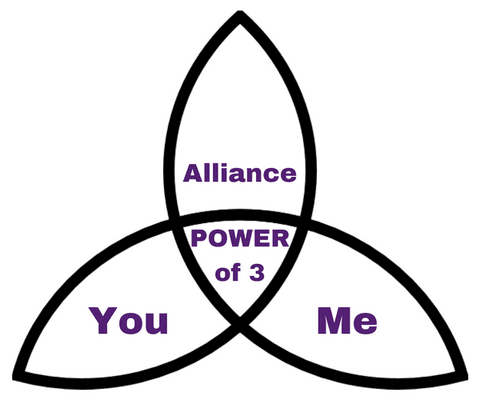 Alliance

POWER of 3

You

Me